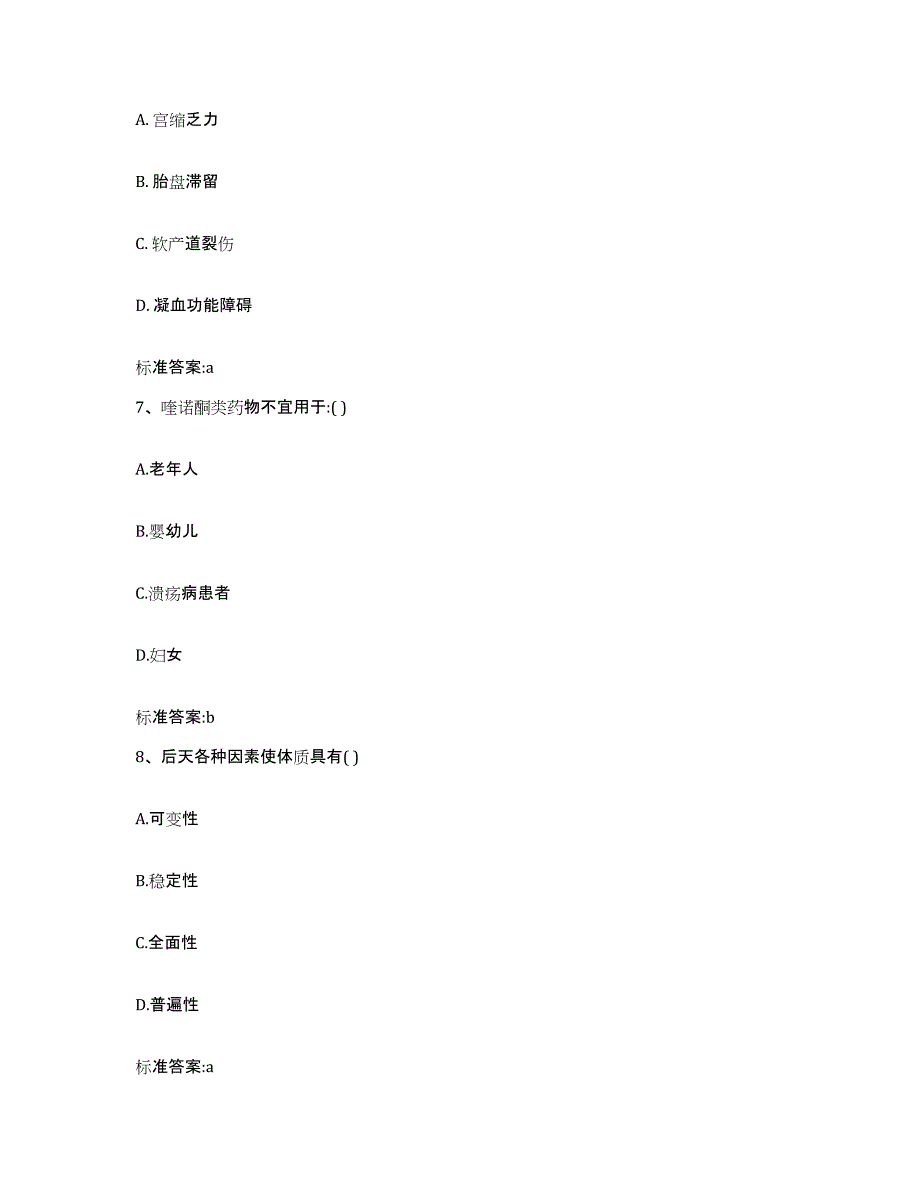 A. 宫缩乏力

B. 胎盘滞留

C. 软产道裂伤

D. 凝血功能障碍

标准答案:a

7、喹诺酮类药物不宜用于:( )

A.老年人

B.婴幼儿

C.溃疡病患者

D.妇女

标准答案:b

8、后天各种因素使体质具有( )

A.可变性

B.稳定性

C.全面性

D.普遍性

标准答案:a